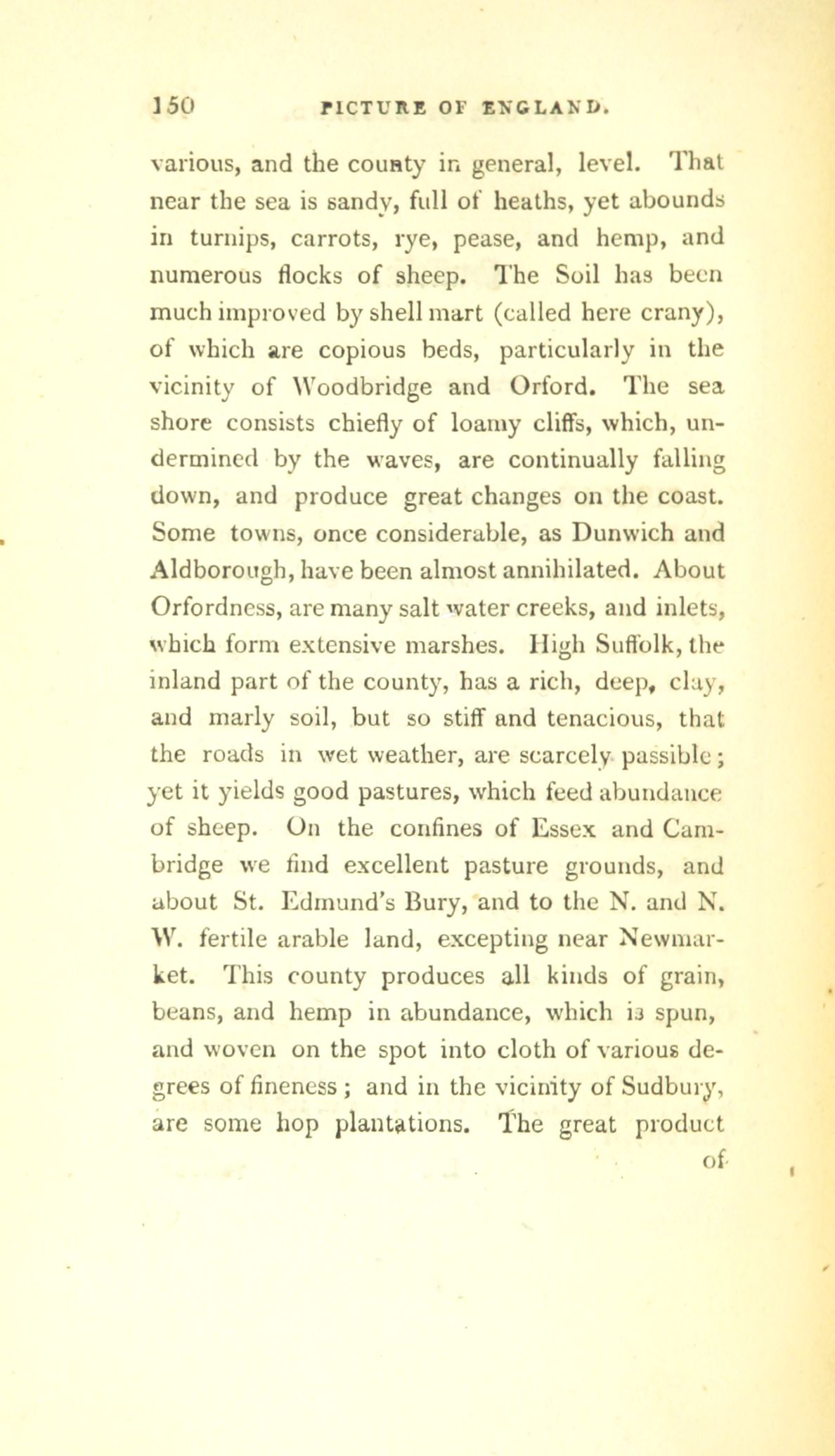 150 PICTURE OF ENGLAND.

various, and the county in general, level. That near the sea is sandy, full of heaths, yet abounds in turnips, carrots, rye, pease, and hemp, and numerous flocks of sheep. The Soil has been much improved by shell mart (called here crany), of which are copious beds, particularly in the vicinity of Woodbridge and Orford. The sea shore consists chiefly of loamy cliffs, which, undermined by the waves, are continually falling down, and produce great changes on the coast. Some towns, once considerable, as Dunwich and Aldborough, have been almost annihilated. About Orfordness, are many salt water creeks, and inlets, which form extensive marshes. High Suffolk, the inland part of the county, has a rich, deep, clay, and marly soil, but so stiff and tenacious, that the roads in wet weather, are scarcely passible; yet it yields good pastures, which feed abundance of sheep. On the confines of Essex and Cambridge we find excellent pasture grounds, and about St. Edmund's Bury, and to the N. and N. W. fertile arable land, excepting near Newmarket. This county produces all kinds of grain, beans, and hemp in abundance, which is spun, and woven on the spot into cloth of various degrees of fineness; and in the vicinity of Sudbury, are some hop plantations. The great product of